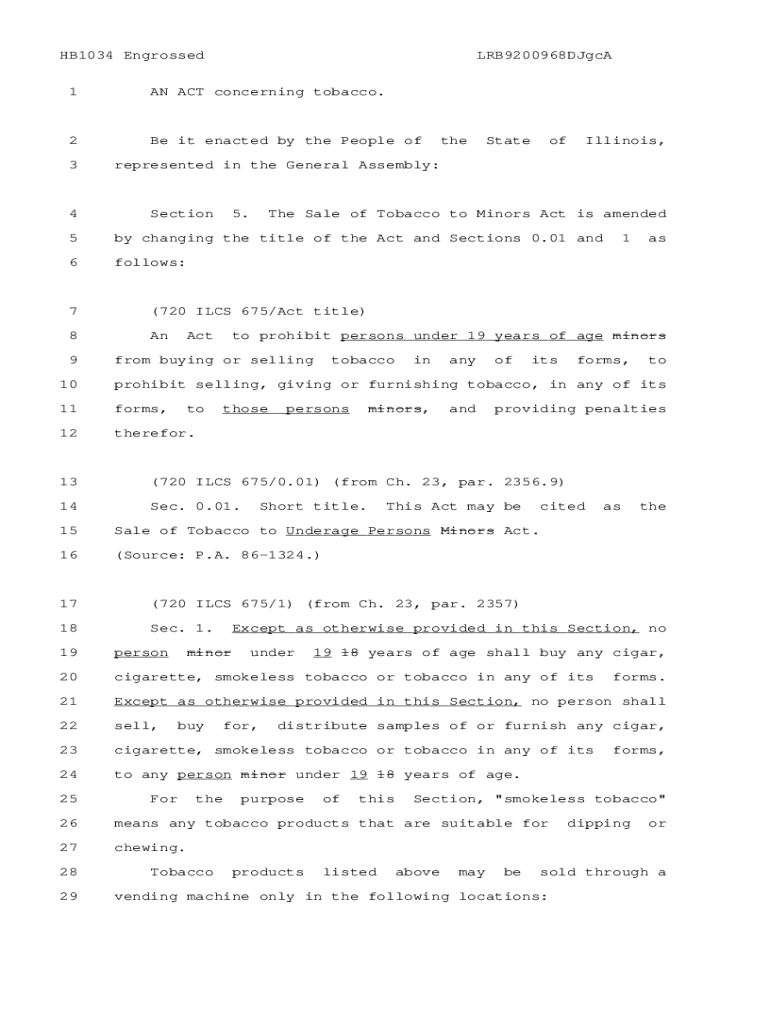 HB1034 Engrossed LRB9200968DJgcA

1 AN ACT concerning tobacco.

2 Be it enacted by the People of the State of Illinois,
3 represented in the General Assembly:

4 Section 5. The Sale of Tobacco to Minors Act is amended
5 by changing the title of the Act and Sections 0.01 and 1 as
6 follows:

7 (720 ILCS 675/Act title)
8 An Act to prohibit persons under 19 years of age minors
9 from buying or selling tobacco in any of its forms, to
10 prohibit selling, giving or furnishing tobacco, in any of its
11 forms, to those persons minors, and providing penalties
12 therefor.

13 (720 ILCS 675/0.01) (from Ch. 23, par. 2356.9)
14 Sec. 0.01. Short title. This Act may be cited as the
15 Sale of Tobacco to Underage Persons Minors Act.
16 (Source: P.A. 86-1324.)

17 (720 ILCS 675/1) (from Ch. 23, par. 2357)
18 Sec. 1. Except as otherwise provided in this Section, no
19 person minor under 19 18 years of age shall buy any cigar,
20 cigarette, smokeless tobacco or tobacco in any of its forms.
21 Except as otherwise provided in this Section, no person shall
22 sell, buy for, distribute samples of or furnish any cigar,
23 cigarette, smokeless tobacco or tobacco in any of its forms,
24 to any person minor under 19 18 years of age.
25 For the purpose of this Section, "smokeless tobacco"
26 means any tobacco products that are suitable for dipping or
27 chewing.
28 Tobacco products listed above may be sold through a
29 vending machine only in the following locations: